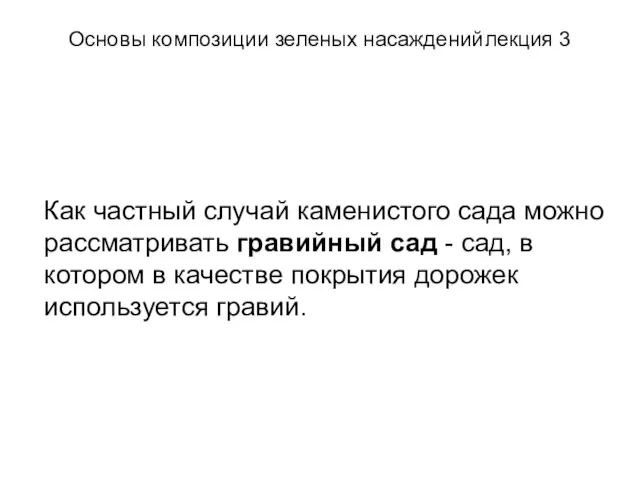 Основы композиции зеленых насажденийлекция 3

Как частный случай каменистого сада можно рассматривать гравийный сад - сад, в котором в качестве покрытия дорожек используется гравий.